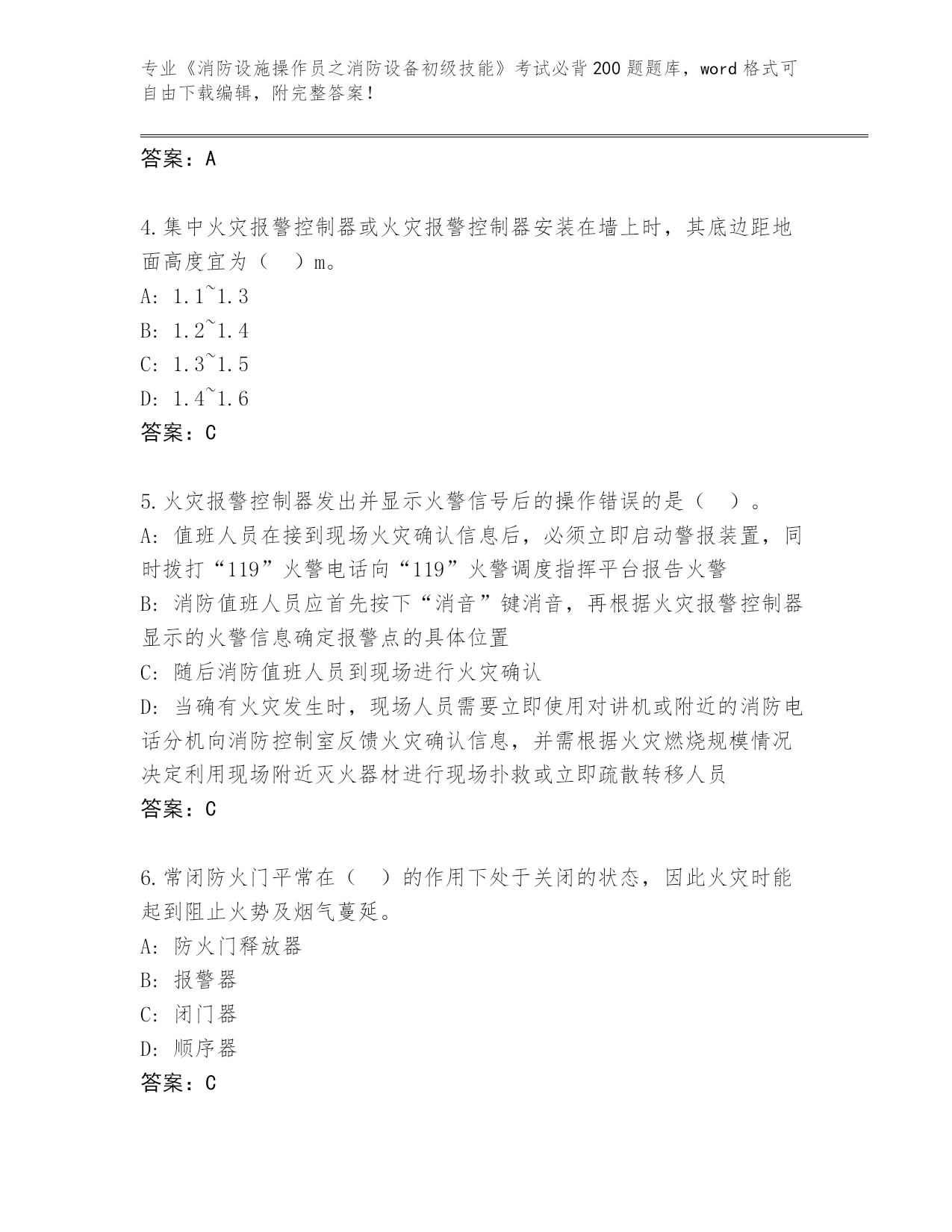 专业《消防设施操作员之消防设备初级技能》考试必背200题题库，word格式可自由下载编辑，附完整答案！

答案：A

4.集中火灾报警控制器或火灾报警控制器安装在墙上时，其底边距地面高度宜为（ ）m。
A: 1.1~1.3
B: 1.2~1.4
C: 1.3~1.5
D: 1.4~1.6
答案：C

5.火灾报警控制器发出并显示火警信号后的操作错误的是（ ）。
A: 值班人员在接到现场火灾确认信息后，必须立即启动警报装置，同时拨打“119”火警电话向“119”火警调度指挥平台报告火警
B: 消防值班人员应首先按下“消音”键消音，再根据火灾报警控制器显示的火警信息确定报警点的具体位置
C: 随后消防值班人员到现场进行火灾确认
D: 当确有火灾发生时，现场人员需要立即使用对讲机或附近的消防电话分机向消防控制室反馈火灾确认信息，并需根据火灾燃烧规模情况决定利用现场附近灭火器材进行现场扑救或立即疏散转移人员
答案：C

6.常闭防火门平常在（ ）的作用下处于关闭的状态，因此火灾时能起到阻止火势及烟气蔓延。
A: 防火门释放器
B: 报警器
C: 闭门器
D: 顺序器
答案：C